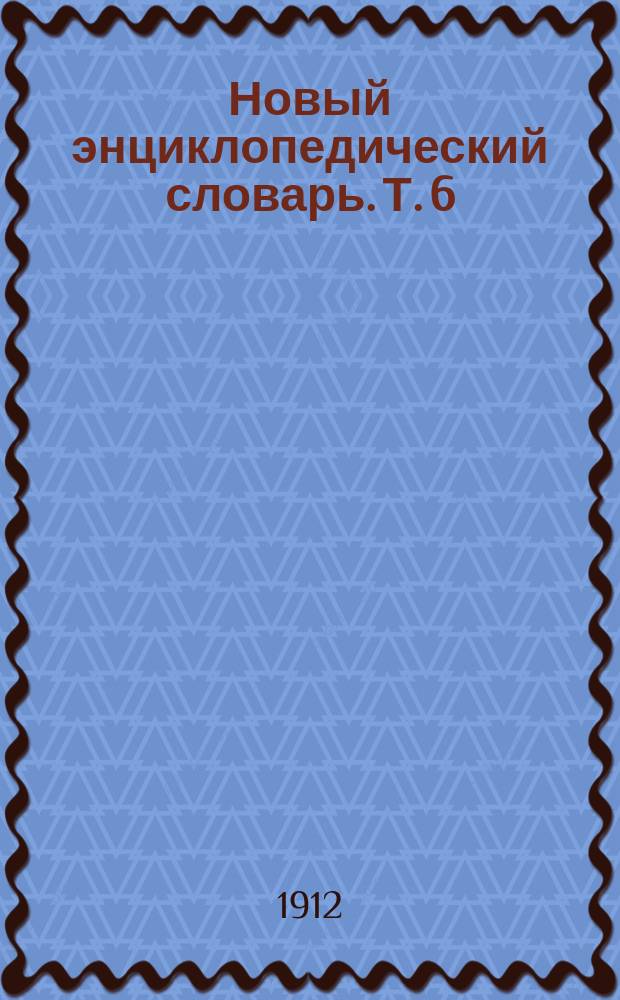 Новый энциклопедический словарь. Т. 6

1912